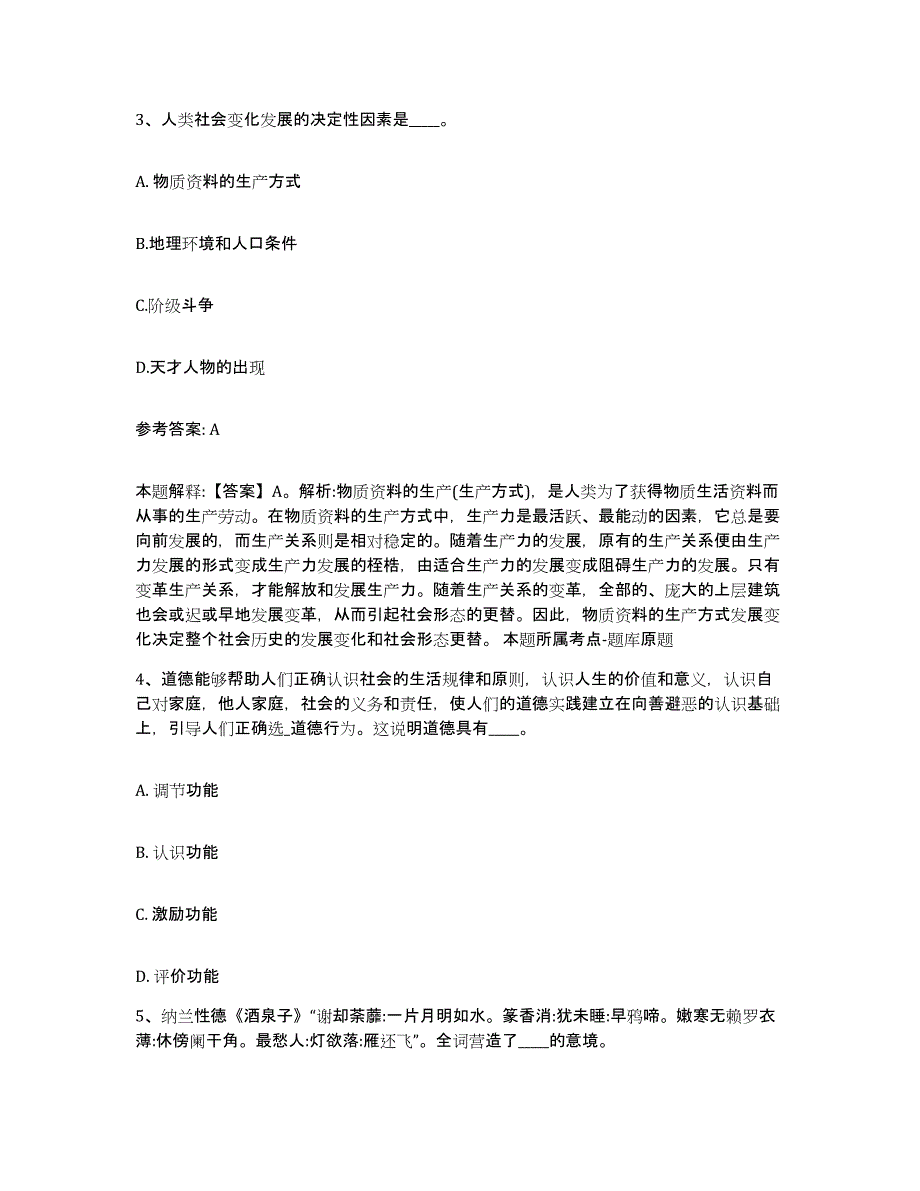 3、人类社会变化发展的决定性因素是____。

A. 物质资料的生产方式

B.地理环境和人口条件

C.阶级斗争

D.天才人物的出现

参考答案: A

本题解释:【答案】A。解析:物质资料的生产(生产方式)，是人类为了获得物质生活资料而从事的生产劳动。在物质资料的生产方式中，生产力是最活跃、最能动的因素，它总是要向前发展的，而生产关系则是相对稳定的。随着生产力的发展，原有的生产关系便由生产力发展的形式变成生产力发展的桎梏，由适合生产力的发展变成阻碍生产力的发展。只有变革生产关系，才能解放和发展生产力。随着生产关系的变革，全部的、庞大的上层建筑也会或迟或早地发展变革，从而引起社会形态的更替。因此，物质资料的生产方式发展变化决定整个社会历史的发展变化和社会形态更替。 本题所属考点-题库原题

4、道德能够帮助人们正确认识社会的生活规律和原则，认识人生的价值和意义，认识自己对家庭，他人家庭，社会的义务和责任，使人们的道德实践建立在向善避恶的认识基础上，引导人们正确选_道德行为。这说明道德具有____。

A. 调节功能

B. 认识功能

C. 激励功能

D. 评价功能

5、纳兰性德《酒泉子》"谢却荼蘼:一片月明如水。篆香消:犹未睡:早鸦啼。嫩寒无赖罗衣薄:休傍阑干角。最愁人:灯欲落:雁还飞"。全词营造了____的意境。